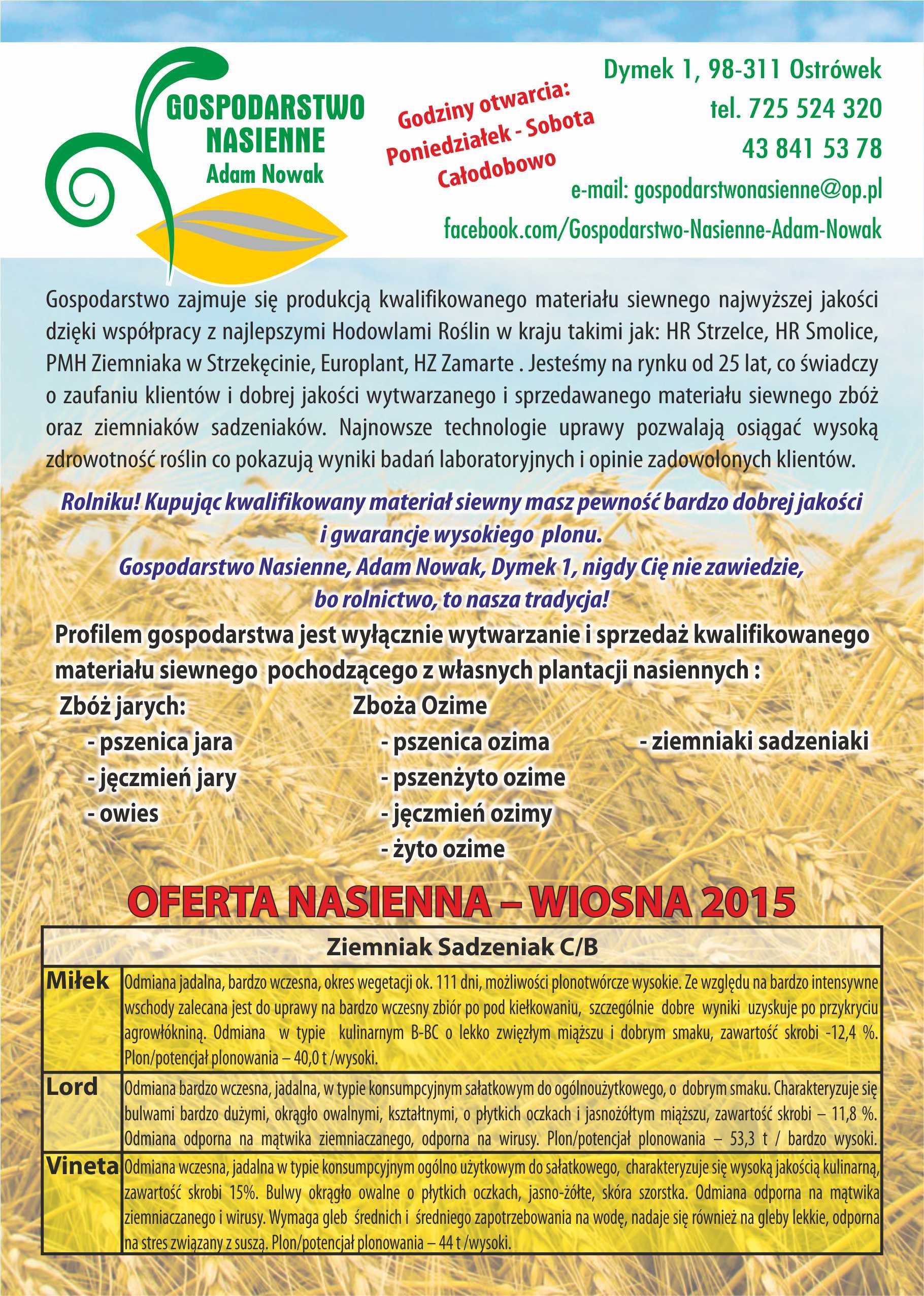 GOSPODARSTWO NASIENNE
Adam Nowak

Godziny otwarcia:
Poniedziałek - Sobota
Całodobowo

Dymek 1, 98-311 Ostrówek
tel. 725 524 320
43 841 53 78
e-mail: gospodarstwonasienne@op.pl
facebook.com/Gospodarstwo-Nasienne-Adam-Nowak

Gospodarstwo zajmuje się produkcją kwalifikowanego materiału siewnego najwyższej jakości dzięki współpracy z najlepszymi Hodowlami Roślin w kraju takimi jak: HR Strzelce, HR Smolice, PMH Ziemniaka w Strzekęcinie, Europlant, HZ Zamarte . Jesteśmy na rynku od 25 lat, co świadczy o zaufaniu klientów i dobrej jakości wytwarzanego i sprzedawanego materiału siewnego zbóż oraz ziemniaków sadzeniaków. Najnowsze technologie uprawy pozwalają osiągać wysoką zdrowotność roślin co pokazują wyniki badań laboratoryjnych i opinie zadowolonych klientów.

Rolniku! Kupując kwalifikowany materiał siewny masz pewność bardzo dobrej jakości i gwarancje wysokiego plonu.
Gospodarstwo Nasienne, Adam Nowak, Dymek 1, nigdy Cię nie zawiedzie, bo rolnictwo, to nasza tradycja!

Profilem gospodarstwa jest wyłącznie wytwarzanie i sprzedaż kwalifikowanego materiału siewnego pochodzącego z własnych plantacji nasiennych :

Zbóż jarych:
- pszenica jara
- jęczmień jary
- owies

Zboża Ozime
- pszenica ozima
- pszenżyto ozime
- jęczmień ozimy
- żyto ozime

- ziemniaki sadzeniaki

OFERTA NASIENNA – WIOSNA 2015

| Ziemniak Sadzeniak C/B | |
|---|---|
| Miłek | Odmiana jadalna, bardzo wczesna, okres wegetacji ok. 111 dni, możliwości plonotwórcze wysokie. Ze względu na bardzo intensywne wschody zalecana jest do uprawy na bardzo wczesny zbiór po pod kiełkowaniu, szczególnie dobre wyniki uzyskuje po przykryciu agrowłókniną. Odmiana w typie kulinarnym B-BC o lekko zwięzłym miąższu i dobrym smaku, zawartość skrobi -12,4 %. Plon/potencjał plonowania – 40,0 t /wysoki. |
| Lord | Odmiana bardzo wczesna, jadalna, w typie konsumpcyjnym sałatkowym do ogólnoużytkowego, o dobrym smaku. Charakteryzuje się bulwami bardzo dużymi, okrągło owalnymi, kształtnymi, o płytkich oczkach i jasnożółtym miąższu, zawartość skrobi – 11,8 %. Odmiana odporna na mątwika ziemniaczanego, odporna na wirusy. Plon/potencjał plonowania – 53,3 t / bardzo wysoki. |
| Vineta | Odmiana wczesna, jadalna w typie konsumpcyjnym ogólno użytkowym do sałatkowego, charakteryzuje się wysoką jakością kulinarną, zawartość skrobi 15%. Bulwy okrągło owalne o płytkich oczkach, jasno-żółte, skóra szorstka. Odmiana odporna na mątwika ziemniaczanego i wirusy. Wymaga gleb średnich i średniego zapotrzebowania na wodę, nadaje się również na gleby lekkie, odporna na stres związany z suszą. Plon/potencjał plonowania – 44 t /wysoki. |